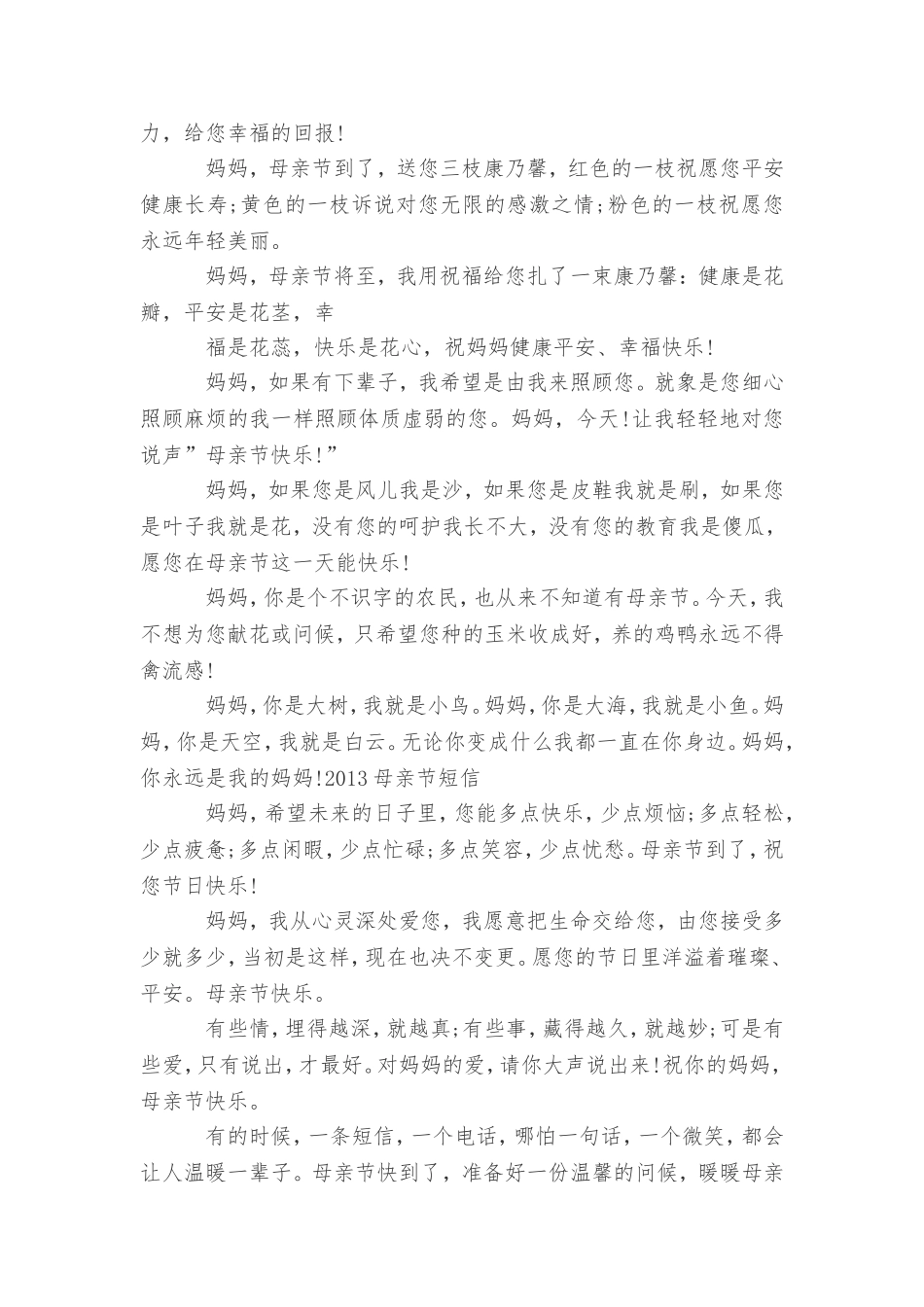 力，给您幸福的回报!

妈妈，母亲节到了，送您三枝康乃馨，红色的一枝祝愿您平安健康长寿;黄色的一枝诉说对您无限的感激之情;粉色的一枝祝愿您永远年轻美丽。

妈妈，母亲节将至，我用祝福给您扎了一束康乃馨：健康是花瓣，平安是花茎，幸

福是花蕊，快乐是花心，祝妈妈健康平安、幸福快乐!

妈妈，如果有下辈子，我希望是由我来照顾您。就象是您细心照顾麻烦的我一样照顾体质虚弱的您。妈妈，今天!让我轻轻地对您说声”母亲节快乐!”

妈妈，如果您是风儿我是沙，如果您是皮鞋我就是刷，如果您是叶子我就是花，没有您的呵护我长不大，没有您的教育我是傻瓜，愿您在母亲节这一天能快乐!

妈妈，你是个不识字的农民，也从来不知道有母亲节。今天，我不想为您献花或问候，只希望您种的玉米收成好，养的鸡鸭永远不得禽流感!

妈妈，你是大树，我就是小鸟。妈妈，你是大海，我就是小鱼。妈妈，你是天空，我就是白云。无论你变成什么我都一直在你身边。妈妈，你永远是我的妈妈!2013 母亲节短信

妈妈，希望未来的日子里，您能多点快乐，少点烦恼;多点轻松，少点疲惫;多点闲暇，少点忙碌;多点笑容，少点忧愁。母亲节到了，祝您节日快乐!

妈妈，我从心灵深处爱您，我愿意把生命交给您，由您接受多少就多少，当初是这样，现在也决不变更。愿您的节日里洋溢着璀璨、平安。母亲节快乐。

有些情，埋得越深，就越真;有些事，藏得越久，就越妙;可是有些爱，只有说出，才最好。对妈妈的爱，请你大声说出来!祝你的妈妈，母亲节快乐。

有的时候，一条短信，一个电话，哪怕一句话，一个微笑，都会让人温暖一辈子。母亲节快到了，准备好一份温馨的问候，暖暖母亲